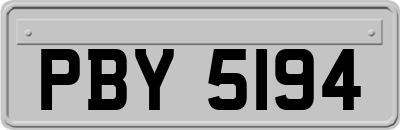 PBY 5194